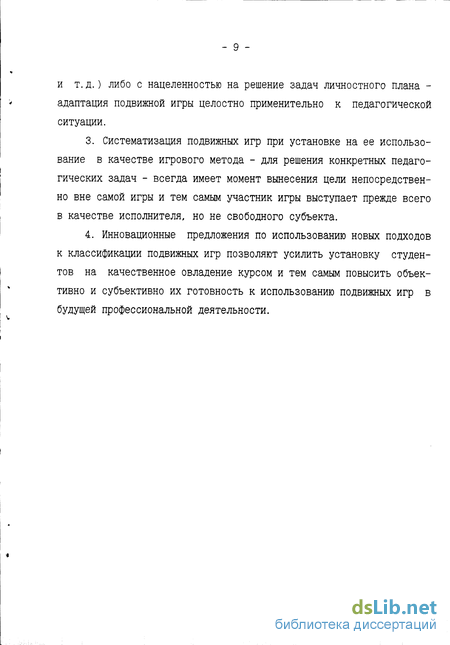 - 9 -

и т.д.) либо с нацеленностью на решение задач личностного плана - адаптация подвижной игры целостно применительно к педагогической ситуации.

3. Систематизация подвижных игр при установке на ее использование в качестве игрового метода - для решения конкретных педагогических задач - всегда имеет момент вынесения цели непосредственно вне самой игры и тем самым участник игры выступает прежде всего в качестве исполнителя, но не свободного субъекта.

4. Инновационные предложения по использованию новых подходов к классификации подвижных игр позволяют усилить установку студентов на качественное овладение курсом и тем самым повысить объективно и субъективно их готовность к использованию подвижных игр в будущей профессиональной деятельности.

dsLib.net
библиотека диссертаций